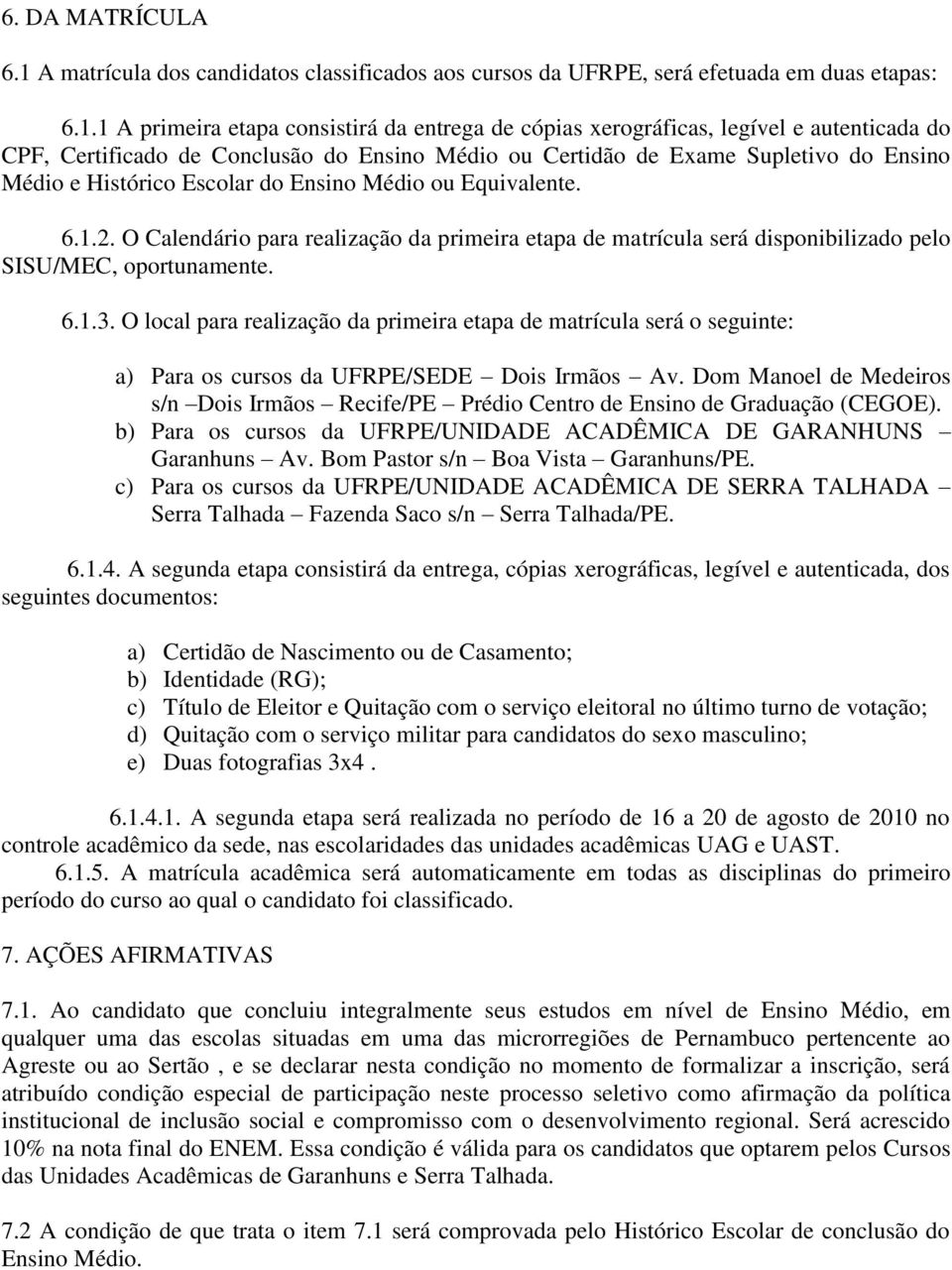 6. DA MATRÍCULA

6.1 A matrícula dos candidatos classificados aos cursos da UFRPE, será efetuada em duas etapas:

6.1.1 A primeira etapa consistirá da entrega de cópias xerográficas, legível e autenticada do CPF, Certificado de Conclusão do Ensino Médio ou Certidão de Exame Supletivo do Ensino Médio e Histórico Escolar do Ensino Médio ou Equivalente.

6.1.2. O Calendário para realização da primeira etapa de matrícula será disponibilizado pelo SISU/MEC, oportunamente.

6.1.3. O local para realização da primeira etapa de matrícula será o seguinte:

a) Para os cursos da UFRPE/SEDE – Dois Irmãos – Av. Dom Manoel de Medeiros s/n –Dois Irmãos – Recife/PE – Prédio Centro de Ensino de Graduação (CEGOE).
b) Para os cursos da UFRPE/UNIDADE ACADÊMICA DE GARANHUNS – Garanhuns – Av. Bom Pastor s/n – Boa Vista – Garanhuns/PE.
c) Para os cursos da UFRPE/UNIDADE ACADÊMICA DE SERRA TALHADA – Serra Talhada – Fazenda Saco s/n – Serra Talhada/PE.

6.1.4. A segunda etapa consistirá da entrega, cópias xerográficas, legível e autenticada, dos seguintes documentos:

a) Certidão de Nascimento ou de Casamento;
b) Identidade (RG);
c) Título de Eleitor e Quitação com o serviço eleitoral no último turno de votação;
d) Quitação com o serviço militar para candidatos do sexo masculino;
e) Duas fotografias 3x4 .

6.1.4.1. A segunda etapa será realizada no período de 16 a 20 de agosto de 2010 no controle acadêmico da sede, nas escolaridades das unidades acadêmicas UAG e UAST.
6.1.5. A matrícula acadêmica será automaticamente em todas as disciplinas do primeiro período do curso ao qual o candidato foi classificado.

7. AÇÕES AFIRMATIVAS

7.1. Ao candidato que concluiu integralmente seus estudos em nível de Ensino Médio, em qualquer uma das escolas situadas em uma das microrregiões de Pernambuco pertencente ao Agreste ou ao Sertão , e se declarar nesta condição no momento de formalizar a inscrição, será atribuído condição especial de participação neste processo seletivo como afirmação da política institucional de inclusão social e compromisso com o desenvolvimento regional. Será acrescido 10% na nota final do ENEM. Essa condição é válida para os candidatos que optarem pelos Cursos das Unidades Acadêmicas de Garanhuns e Serra Talhada.

7.2 A condição de que trata o item 7.1 será comprovada pelo Histórico Escolar de conclusão do Ensino Médio.